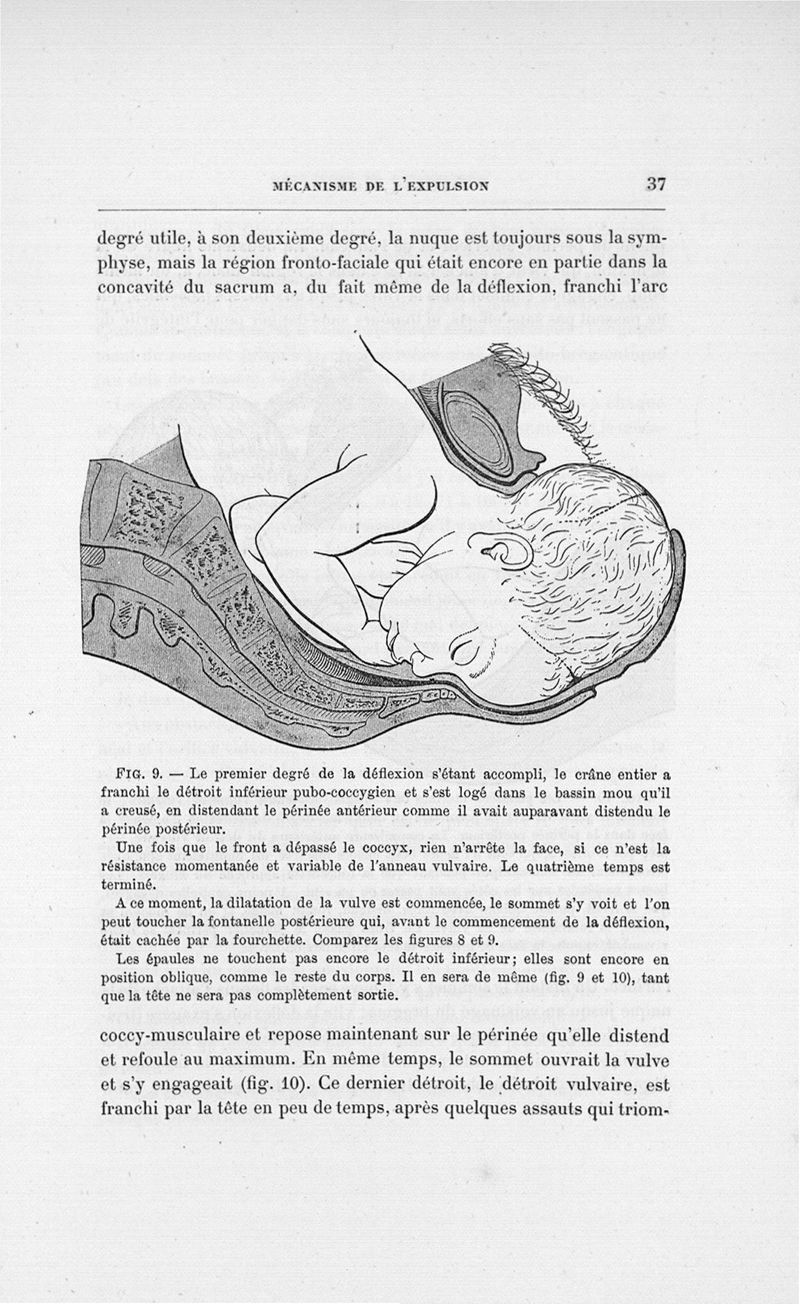 MÉCANISME DE L'EXPULSION 37

degré utile, à son deuxième degré, la nuque est toujours sous la symphyse, mais la région fronto-faciale qui était encore en partie dans la concavité du sacrum a, du fait même de la déflexion, franchi l'arc

FIG. 9. — Le premier degré de la déflexion s'étant accompli, le crâne entier a franchi le détroit inférieur pubo-coccygien et s'est logé dans le bassin mou qu'il a creusé, en distendant le périnée antérieur comme il avait auparavant distendu le périnée postérieur.

Une fois que le front a dépassé le coccyx, rien n'arrête la face, si ce n'est la résistance momentanée et variable de l'anneau vulvaire. Le quatrième temps est terminé.

A ce moment, la dilatation de la vulve est commencée, le sommet s'y voit et l'on peut toucher la fontanelle postérieure qui, avant le commencement de la déflexion, était cachée par la fourchette. Comparez les figures 8 et 9.

Les épaules ne touchent pas encore le détroit inférieur; elles sont encore en position oblique, comme le reste du corps. Il en sera de même (fig. 9 et 10), tant que la tête ne sera pas complètement sortie.

coccy-musculaire et repose maintenant sur le périnée qu'elle distend et refoule au maximum. En même temps, le sommet ouvrait la vulve et s'y engageait (fig. 10). Ce dernier détroit, le détroit vulvaire, est franchi par la tête en peu de temps, après quelques assauts qui triom-